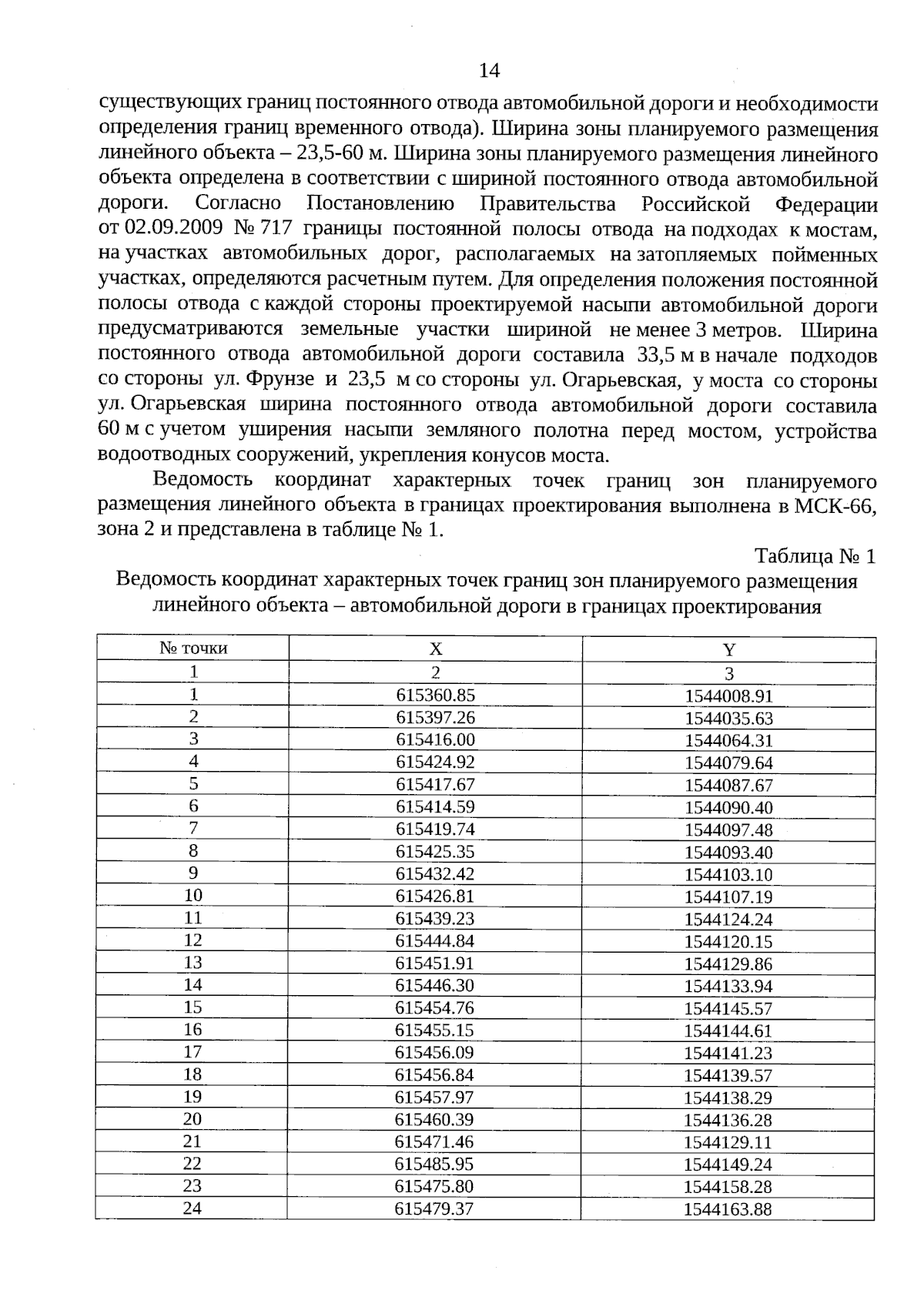 14

существующих границ постоянного отвода автомобильной дороги и необходимости определения границ временного отвода). Ширина зоны планируемого размещения линейного объекта – 23,5-60 м. Ширина зоны планируемого размещения линейного объекта определена в соответствии с шириной постоянного отвода автомобильной дороги. Согласно Постановлению Правительства Российской Федерации от 02.09.2009 № 717 границы постоянной полосы отвода на подходах к мостам, на участках автомобильных дорог, располагаемых на затопляемых пойменных участках, определяются расчетным путем. Для определения положения постоянной полосы отвода с каждой стороны проектируемой насыпи автомобильной дороги предусматриваются земельные участки шириной не менее 3 метров. Ширина постоянного отвода автомобильной дороги составила 33,5 м в начале подходов со стороны ул. Фрунзе и 23,5 м со стороны ул. Огарьевская, у моста со стороны ул. Огарьевская ширина постоянного отвода автомобильной дороги составила 60 м с учетом уширения насыпи земляного полотна перед мостом, устройства водоотводных сооружений, укрепления конусов моста.

Ведомость координат характерных точек границ зон планируемого размещения линейного объекта в границах проектирования выполнена в МСК-66, зона 2 и представлена в таблице № 1.

Таблица № 1

Ведомость координат характерных точек границ зон планируемого размещения линейного объекта – автомобильной дороги в границах проектирования

| № точки | X | Y |
|---|---|---|
| 1 | 2 | 3 |
| 1 | 615360.85 | 1544008.91 |
| 2 | 615397.26 | 1544035.63 |
| 3 | 615416.00 | 1544064.31 |
| 4 | 615424.92 | 1544079.64 |
| 5 | 615417.67 | 1544087.67 |
| 6 | 615414.59 | 1544090.40 |
| 7 | 615419.74 | 1544097.48 |
| 8 | 615425.35 | 1544093.40 |
| 9 | 615432.42 | 1544103.10 |
| 10 | 615426.81 | 1544107.19 |
| 11 | 615439.23 | 1544124.24 |
| 12 | 615444.84 | 1544120.15 |
| 13 | 615451.91 | 1544129.86 |
| 14 | 615446.30 | 1544133.94 |
| 15 | 615454.76 | 1544145.57 |
| 16 | 615455.15 | 1544144.61 |
| 17 | 615456.09 | 1544141.23 |
| 18 | 615456.84 | 1544139.57 |
| 19 | 615457.97 | 1544138.29 |
| 20 | 615460.39 | 1544136.28 |
| 21 | 615471.46 | 1544129.11 |
| 22 | 615485.95 | 1544149.24 |
| 23 | 615475.80 | 1544158.28 |
| 24 | 615479.37 | 1544163.88 |